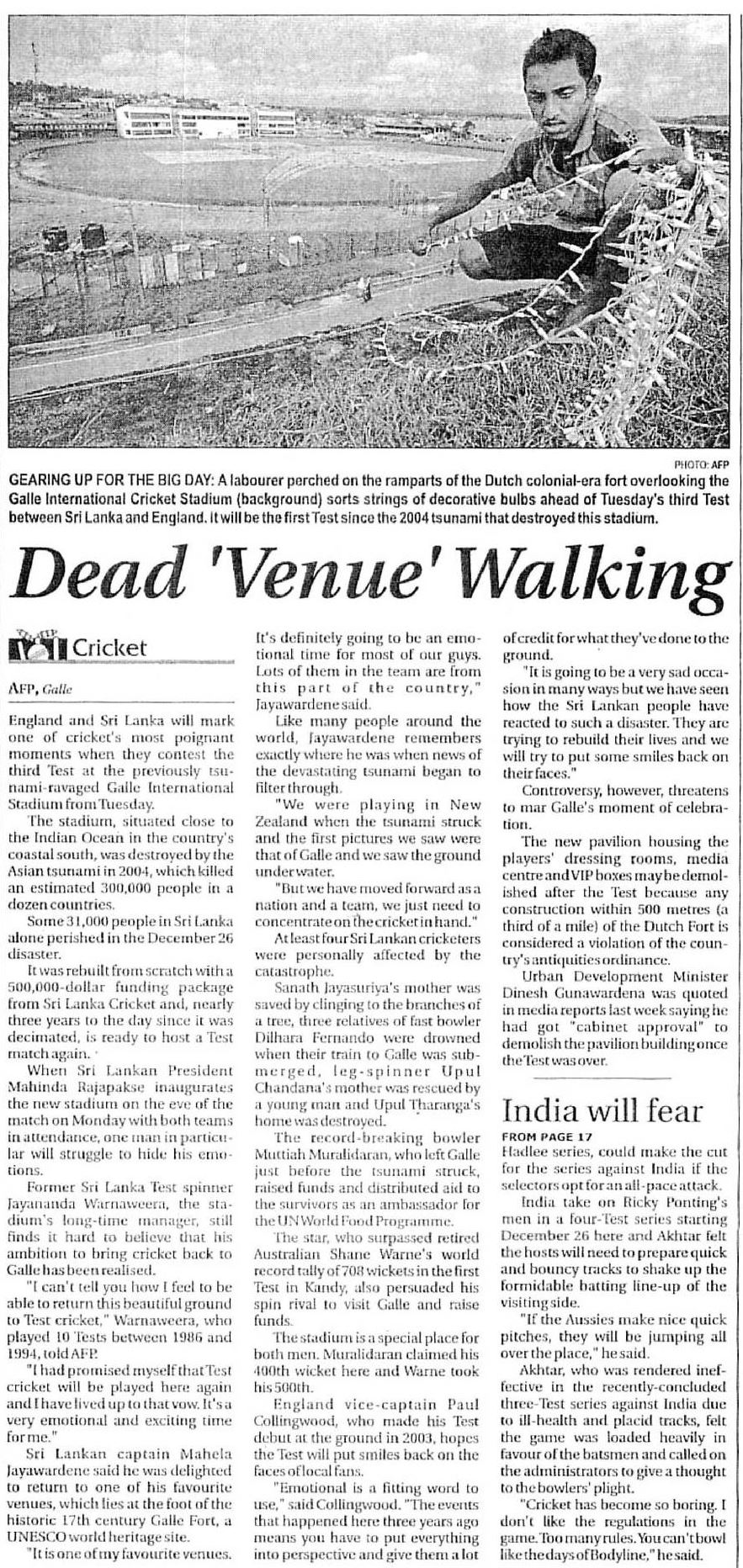 PHOTO: AFP

GEARING UP FOR THE BIG DAY: A labourer perched on the ramparts of the Dutch colonial-era fort overlooking the Galle International Cricket Stadium (background) sorts strings of decorative bulbs ahead of Tuesday's third Test between Sri Lanka and England. It will be the first Test since the 2004 tsunami that destroyed this stadium.

Dead 'Venue' Walking

Cricket

AFP, Galle

England and Sri Lanka will mark one of cricket's most poignant moments when they contest the third Test at the previously tsunami-ravaged Galle International Stadium from Tuesday.

The stadium, situated close to the Indian Ocean in the country's coastal south, was destroyed by the Asian tsunami in 2004, which killed an estimated 300,000 people in a dozen countries.

Some 31,000 people in Sri Lanka alone perished in the December 26 disaster.

It was rebuilt from scratch with a 500,000-dollar funding package from Sri Lanka Cricket and, nearly three years to the day since it was decimated, is ready to host a Test match again.

When Sri Lankan President Mahinda Rajapakse inaugurates the new stadium on the eve of the match on Monday with both teams in attendance, one man in particular will struggle to hide his emotions.

Former Sri Lanka Test spinner Jayananda Warnaweera, the stadium's long-time manager, still finds it hard to believe that his ambition to bring cricket back to Galle has been realised.

"I can't tell you how I feel to be able to return this beautiful ground to Test cricket," Warnaweera, who played 10 Tests between 1986 and 1994, told AFP.

"I had promised myself that Test cricket will be played here again and I have lived up to that vow. It's a very emotional and exciting time for me."

Sri Lankan captain Mahela Jayawardene said he was delighted to return to one of his favourite venues, which lies at the foot of the historic 17th century Galle Fort, a UNESCO world heritage site.

"It is one of my favourite venues. It's definitely going to be an emotional time for most of our guys. Lots of them in the team are from this part of the country," Jayawardene said.

Like many people around the world, Jayawardene remembers exactly where he was when news of the devastating tsunami began to filter through.

"We were playing in New Zealand when the tsunami struck and the first pictures we saw were that of Galle and we saw the ground under water.

"But we have moved forward as a nation and a team, we just need to concentrate on the cricket in hand."

At least four Sri Lankan cricketers were personally affected by the catastrophe.

Sanath Jayasuriya's mother was saved by clinging to the branches of a tree, three relatives of fast bowler Dilhara Fernando were drowned when their train to Galle was submerged, leg-spinner Upul Chandana's mother was rescued by a young man and Upul Tharanga's home was destroyed.

The record-breaking bowler Muttiah Muralidaran, who left Galle just before the tsunami struck, raised funds and distributed aid to the survivors as an ambassador for the UN World Food Programme.

The star, who surpassed retired Australian Shane Warne's world record tally of 708 wickets in the first Test in Kandy, also persuaded his spin rival to visit Galle and raise funds.

The stadium is a special place for both men. Muralidaran claimed his 400th wicket here and Warne took his 500th.

England vice-captain Paul Collingwood, who made his Test debut at the ground in 2003, hopes the Test will put smiles back on the faces of local fans.

"Emotional is a fitting word to use," said Collingwood. "The events that happened here three years ago means you have to put everything into perspective and give them a lot of credit for what they've done to the ground.

"It is going to be a very sad occasion in many ways but we have seen how the Sri Lankan people have reacted to such a disaster. They are trying to rebuild their lives and we will try to put some smiles back on their faces."

Controversy, however, threatens to mar Galle's moment of celebration.

The new pavilion housing the players' dressing rooms, media centre and VIP boxes may be demolished after the Test because any construction within 500 metres (a third of a mile) of the Dutch Fort is considered a violation of the country's antiquities ordinance.

Urban Development Minister Dinesh Gunawardena was quoted in media reports last week saying he had got "cabinet approval" to demolish the pavilion building once the Test was over.

India will fear

FROM PAGE 17

Hadlee series, could make the cut for the series against India if the selectors opt for an all-pace attack.

India take on Ricky Ponting's men in a four-Test series starting December 26 here and Akhtar felt the hosts will need to prepare quick and bouncy tracks to shake up the formidable batting line-up of the visiting side.

"If the Aussies make nice quick pitches, they will be jumping all over the place," he said.

Akhtar, who was rendered ineffective in the recently-concluded three-Test series against India due to ill-health and placid tracks, felt the game was loaded heavily in favour of the batsmen and called on the administrators to give a thought to the bowlers' plight.

"Cricket has become so boring. I don't like the regulations in the game. Too many rules. You can't bowl like the days of Bodyline," he said.